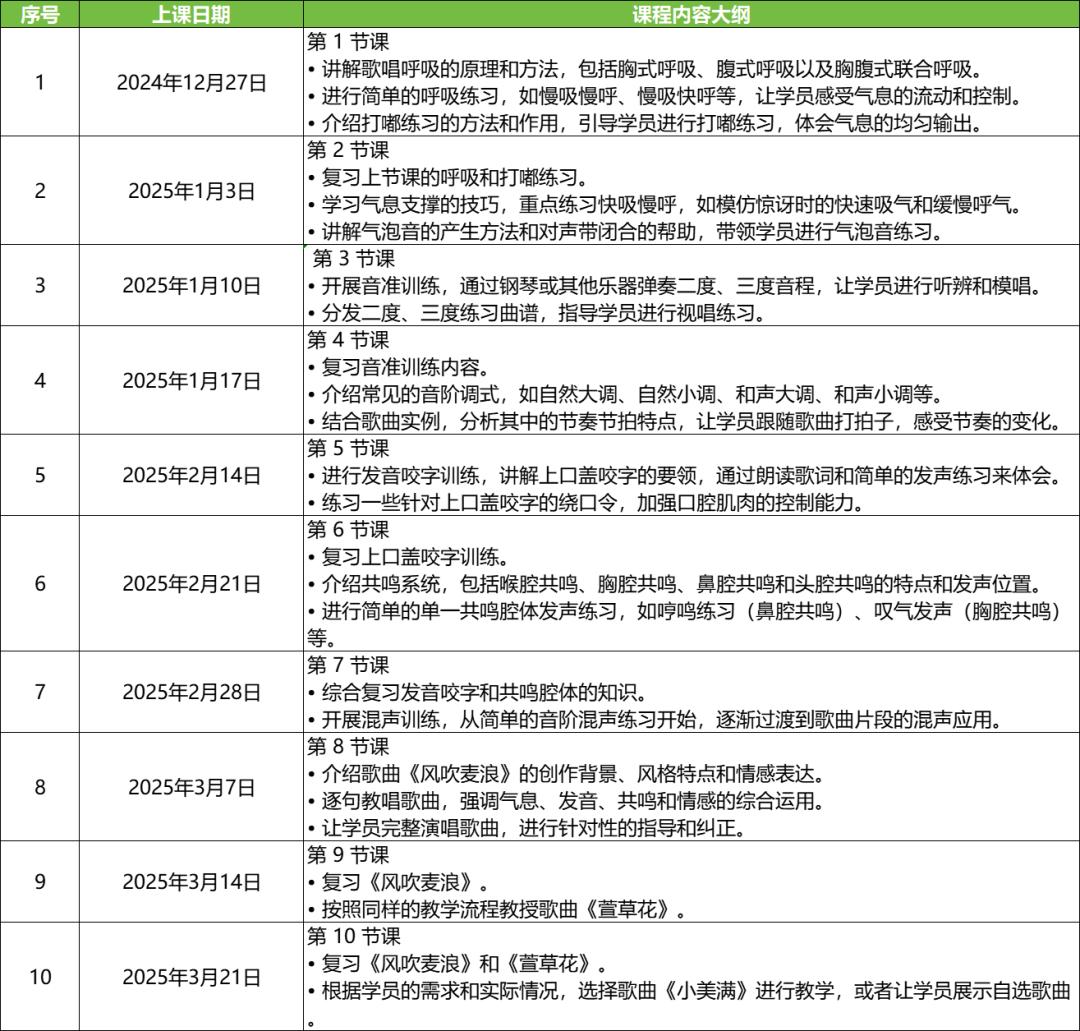 | 序号 | 上课日期 | 课程内容大纲 |
|---|---|---|
| 1 | 2024年12月27日 | 第 1 节课<br>• 讲解歌唱呼吸的原理和方法，包括胸式呼吸、腹式呼吸以及胸腹式联合呼吸。<br>• 进行简单的呼吸练习，如慢吸慢呼、慢吸快呼等，让学员感受气息的流动和控制。<br>• 介绍打嘟练习的方法和作用，引导学员进行打嘟练习，体会气息的均匀输出。 |
| 2 | 2025年1月3日 | 第 2 节课<br>• 复习上节课的呼吸和打嘟练习。<br>• 学习气息支撑的技巧，重点练习快吸慢呼，如模仿惊讶时的快速吸气和缓慢呼气。<br>• 讲解气泡音的产生方法和对声带闭合的帮助，带领学员进行气泡音练习。 |
| 3 | 2025年1月10日 | 第 3 节课<br>• 开展音准训练，通过钢琴或其他乐器弹奏二度、三度音程，让学员进行听辨和模唱。<br>• 分发二度、三度练习曲谱，指导学员进行视唱练习。 |
| 4 | 2025年1月17日 | 第 4 节课<br>• 复习音准训练内容。<br>• 介绍常见的音阶调式，如自然大调、自然小调、和声大调、和声小调等。<br>• 结合歌曲实例，分析其中的节奏节拍特点，让学员跟随歌曲打拍子，感受节奏的变化。 |
| 5 | 2025年2月14日 | 第 5 节课<br>• 进行发音咬字训练，讲解上口盖咬字的要领，通过朗读歌词和简单的发声练习来体会。<br>• 练习一些针对上口盖咬字的绕口令，加强口腔肌肉的控制能力。 |
| 6 | 2025年2月21日 | 第 6 节课<br>• 复习上口盖咬字训练。<br>• 介绍共鸣系统，包括喉腔共鸣、胸腔共鸣、鼻腔共鸣和头腔共鸣的特点和发声位置。<br>• 进行简单的单一共鸣腔体发声练习，如哼鸣练习（鼻腔共鸣）、叹气发声（胸腔共鸣）等。 |
| 7 | 2025年2月28日 | 第 7 节课<br>• 综合复习发音咬字和共鸣腔体的知识。<br>• 开展混声训练，从简单的音阶混声练习开始，逐渐过渡到歌曲片段的混声应用。 |
| 8 | 2025年3月7日 | 第 8 节课<br>• 介绍歌曲《风吹麦浪》的创作背景、风格特点和情感表达。<br>• 逐句教唱歌曲，强调气息、发音、共鸣和情感的综合运用。<br>• 让学员完整演唱歌曲，进行针对性的指导和纠正。 |
| 9 | 2025年3月14日 | 第 9 节课<br>• 复习《风吹麦浪》。<br>• 按照同样的教学流程教授歌曲《萱草花》。 |
| 10 | 2025年3月21日 | 第 10 节课<br>• 复习《风吹麦浪》和《萱草花》。<br>• 根据学员的需求和实际情况，选择歌曲《小美满》进行教学，或者让学员展示自选歌曲。 |